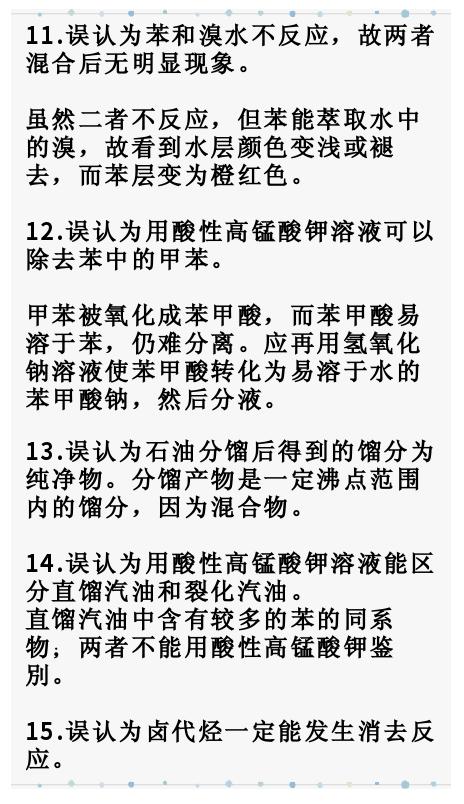 11.误认为苯和溴水不反应，故两者混合后无明显现象。

虽然二者不反应，但苯能萃取水中的溴，故看到水层颜色变浅或褪去，而苯层变为橙红色。

12.误认为用酸性高锰酸钾溶液可以除去苯中的甲苯。

甲苯被氧化成苯甲酸，而苯甲酸易溶于苯，仍难分离。应再用氢氧化钠溶液使苯甲酸转化为易溶于水的苯甲酸钠，然后分液。

13.误认为石油分馏后得到的馏分为纯净物。分馏产物是一定沸点范围内的馏分，因为混合物。

14.误认为用酸性高锰酸钾溶液能区分直馏汽油和裂化汽油。
直馏汽油中含有较多的苯的同系物；两者不能用酸性高锰酸钾鉴别。

15.误认为卤代烃一定能发生消去反应。